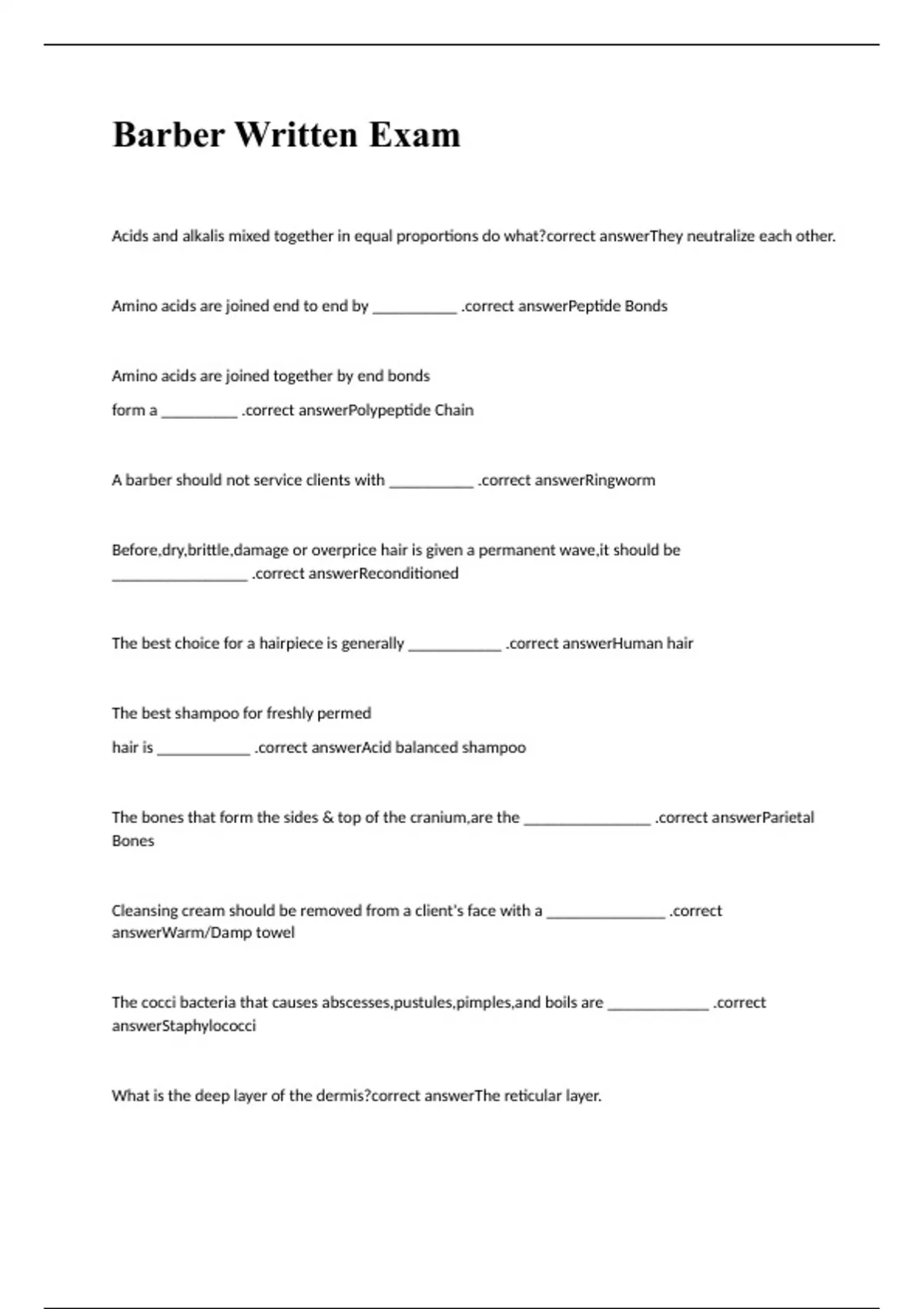 Barber Written Exam

Acids and alkalis mixed together in equal proportions do what?correct answerThey neutralize each other.

Amino acids are joined end to end by ____ .correct answerPeptide Bonds

Amino acids are joined together by end bonds

form a ____ .correct answerPolypeptide Chain

A barber should not service clients with ____ .correct answerRingworm

Before,dry,brittle,damage or overprice hair is given a permanent wave,it should be ____ .correct answerReconditioned

The best choice for a hairpiece is generally ____ .correct answerHuman hair

The best shampoo for freshly permed

hair is ____ .correct answerAcid balanced shampoo

The bones that form the sides & top of the cranium,are the ____ .correct answerParietal Bones

Cleansing cream should be removed from a client's face with a ____ .correct answerWarm/Damp towel

The cocci bacteria that causes abscesses,pustules,pimples,and boils are ____ .correct answerStaphylococci

What is the deep layer of the dermis?correct answerThe reticular layer.